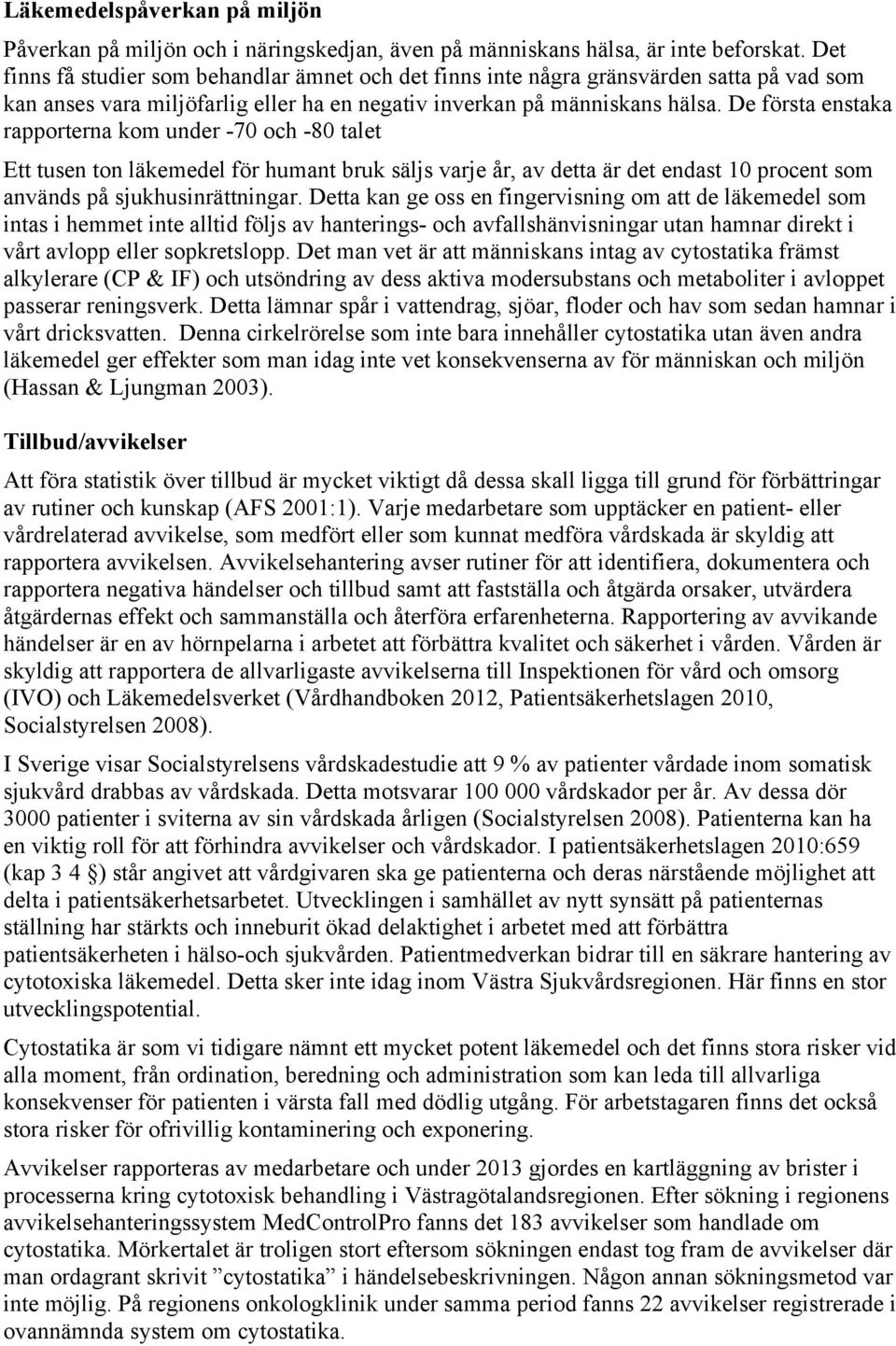 Läkemedelspåverkan på miljön

Påverkan på miljön och i näringskedjan, även på människans hälsa, är inte beforskat. Det finns få studier som behandlar ämnet och det finns inte några gränsvärden satta på vad som kan anses vara miljöfarlig eller ha en negativ inverkan på människans hälsa. De första enstaka rapporterna kom under -70 och -80 talet

Ett tusen ton läkemedel för humant bruk säljs varje år, av detta är det endast 10 procent som används på sjukhusinrättningar. Detta kan ge oss en fingervisning om att de läkemedel som intas i hemmet inte alltid följs av hanterings- och avfallshänvisningar utan hamnar direkt i vårt avlopp eller sopkretslopp. Det man vet är att människans intag av cytostatika främst alkylerare (CP & IF) och utsöndring av dess aktiva modersubstans och metaboliter i avloppet passerar reningsverk. Detta lämnar spår i vattendrag, sjöar, floder och hav som sedan hamnar i vårt dricksvatten. Denna cirkelrörelse som inte bara innehåller cytostatika utan även andra läkemedel ger effekter som man idag inte vet konsekvenserna av för människan och miljön (Hassan & Ljungman 2003).

Tillbud/avvikelser

Att föra statistik över tillbud är mycket viktigt då dessa skall ligga till grund för förbättringar av rutiner och kunskap (AFS 2001:1). Varje medarbetare som upptäcker en patient- eller vårdrelaterad avvikelse, som medfört eller som kunnat medföra vårdskada är skyldig att rapportera avvikelsen. Avvikelsehantering avser rutiner för att identifiera, dokumentera och rapportera negativa händelser och tillbud samt att fastställa och åtgärda orsaker, utvärdera åtgärdernas effekt och sammanställa och återföra erfarenheterna. Rapportering av avvikande händelser är en av hörnpelarna i arbetet att förbättra kvalitet och säkerhet i vården. Vården är skyldig att rapportera de allvarligaste avvikelserna till Inspektionen för vård och omsorg (IVO) och Läkemedelsverket (Vårdhandboken 2012, Patientsäkerhetslagen 2010, Socialstyrelsen 2008).

I Sverige visar Socialstyrelsens vårdskadestudie att 9 % av patienter vårdade inom somatisk sjukvård drabbas av vårdskada. Detta motsvarar 100 000 vårdskador per år. Av dessa dör 3000 patienter i sviterna av sin vårdskada årligen (Socialstyrelsen 2008). Patienterna kan ha en viktig roll för att förhindra avvikelser och vårdskador. I patientsäkerhetslagen 2010:659 (kap 3 4 §) står angivet att vårdgivaren ska ge patienterna och deras närstående möjlighet att delta i patientsäkerhetsarbetet. Utvecklingen i samhället av nytt synsätt på patienternas ställning har stärkts och inneburit ökad delaktighet i arbetet med att förbättra patientsäkerheten i hälso-och sjukvården. Patientmedverkan bidrar till en säkrare hantering av cytotoxiska läkemedel. Detta sker inte idag inom Västra Sjukvårdsregionen. Här finns en stor utvecklingspotential.

Cytostatika är som vi tidigare nämnt ett mycket potent läkemedel och det finns stora risker vid alla moment, från ordination, beredning och administration som kan leda till allvarliga konsekvenser för patienten i värsta fall med dödlig utgång. För arbetstagaren finns det också stora risker för ofrivillig kontaminering och exponering.

Avvikelser rapporteras av medarbetare och under 2013 gjordes en kartläggning av brister i processerna kring cytotoxisk behandling i Västragötalandsregionen. Efter sökning i regionens avvikelsehanteringssystem MedControlPro fanns det 183 avvikelser som handlade om cytostatika. Mörkertalet är troligen stort eftersom sökningen endast tog fram de avvikelser där man ordagrant skrivit ”cytostatika” i händelsebeskrivningen. Någon annan sökningsmetod var inte möjlig. På regionens onkologklinik under samma period fanns 22 avvikelser registrerade i ovannämnda system om cytostatika.